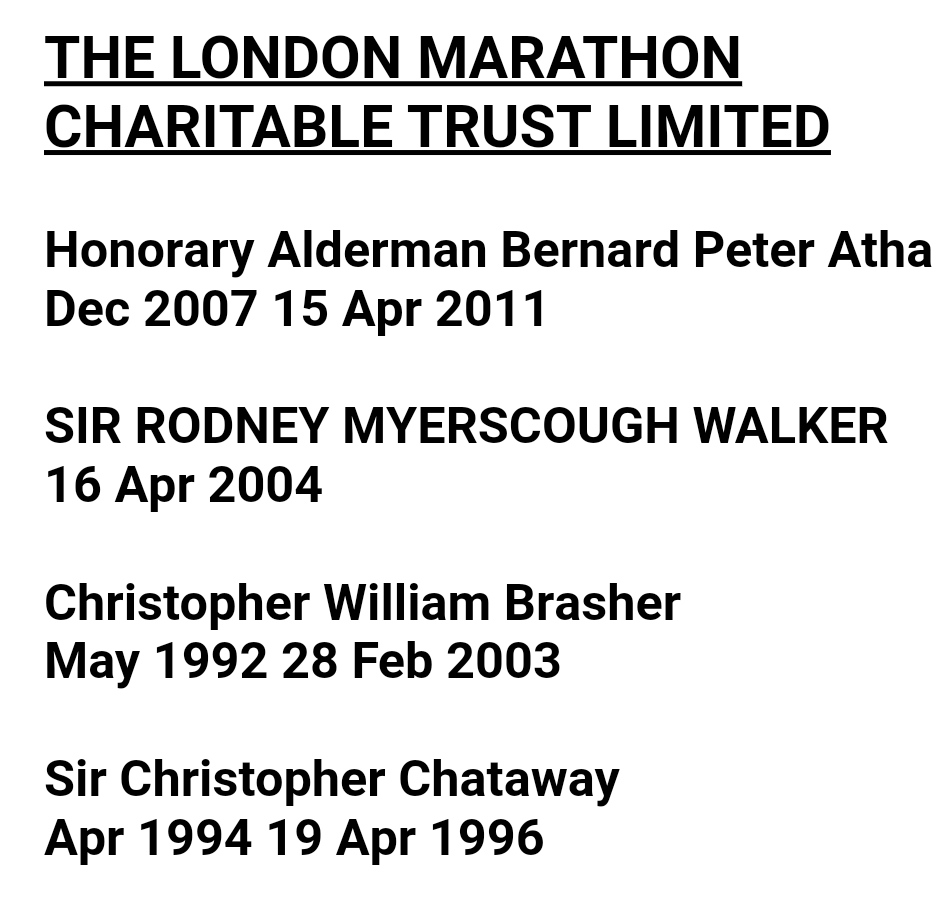 THE LONDON MARATHON CHARITABLE TRUST LIMITED

Honorary Alderman Bernard Peter Atha
Dec 2007 15 Apr 2011

SIR RODNEY MYERSCOUGH WALKER
16 Apr 2004

Christopher William Brasher
May 1992 28 Feb 2003

Sir Christopher Chataway
Apr 1994 19 Apr 1996